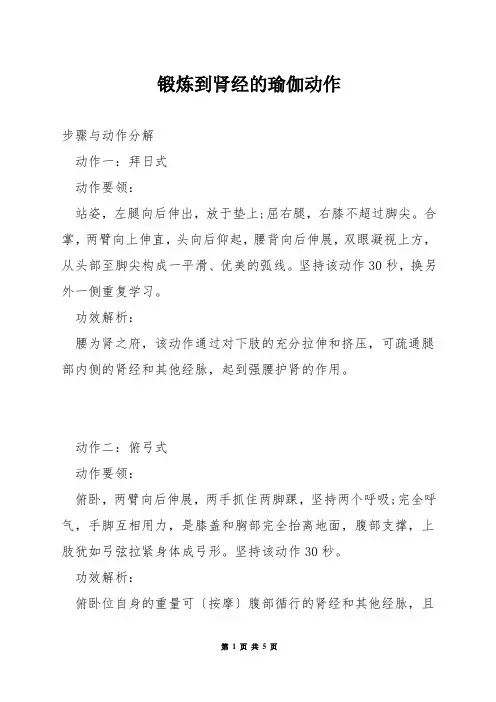 锻炼到肾经的瑜伽动作

步骤与动作分解

动作一：拜日式

动作要领：

站姿，左腿向后伸出，放于垫上;屈右腿，右膝不超过脚尖。合掌，两臂向上伸直，头向后仰起，腰背向后伸展，双眼凝视上方，从头部至脚尖构成一平滑、优美的弧线。坚持该动作30秒，换另外一侧重复学习。

功效解析：

腰为肾之府，该动作通过对下肢的充分拉伸和挤压，可疏通腿部内侧的肾经和其他经脉，起到强腰护肾的作用。

动作二：俯弓式

动作要领：

俯卧，两臂向后伸展，两手抓住两脚踝，坚持两个呼吸;完全呼气，手脚互相用力，是膝盖和胸部完全抬离地面，腹部支撑，上肢犹如弓弦拉紧身体成弓形。坚持该动作30秒。

功效解析：

俯卧位自身的重量可〔按摩〕腹部循行的肾经和其他经脉，且

第 1 页 共 5 页